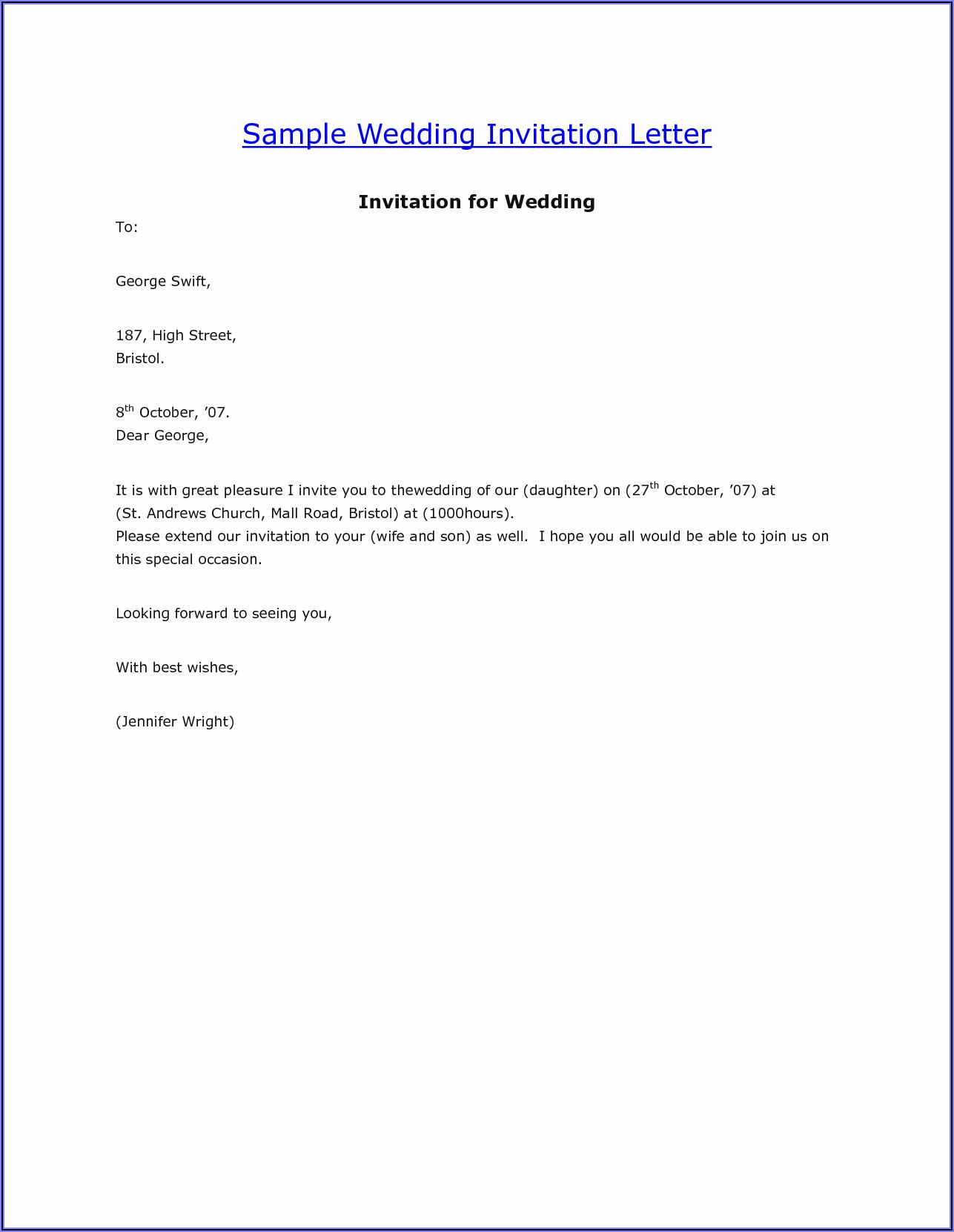 Sample Wedding Invitation Letter

Invitation for Wedding

To:

George Swift,

187, High Street,
Bristol.

8$^{th}$ October, ’07.
Dear George,

It is with great pleasure I invite you to thewedding of our (daughter) on (27$^{th}$ October, ’07) at (St. Andrews Church, Mall Road, Bristol) at (1000hours).
Please extend our invitation to your (wife and son) as well. I hope you all would be able to join us on this special occasion.

Looking forward to seeing you,

With best wishes,

(Jennifer Wright)